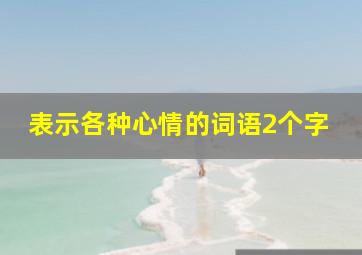 表示各种心情的词语2个字